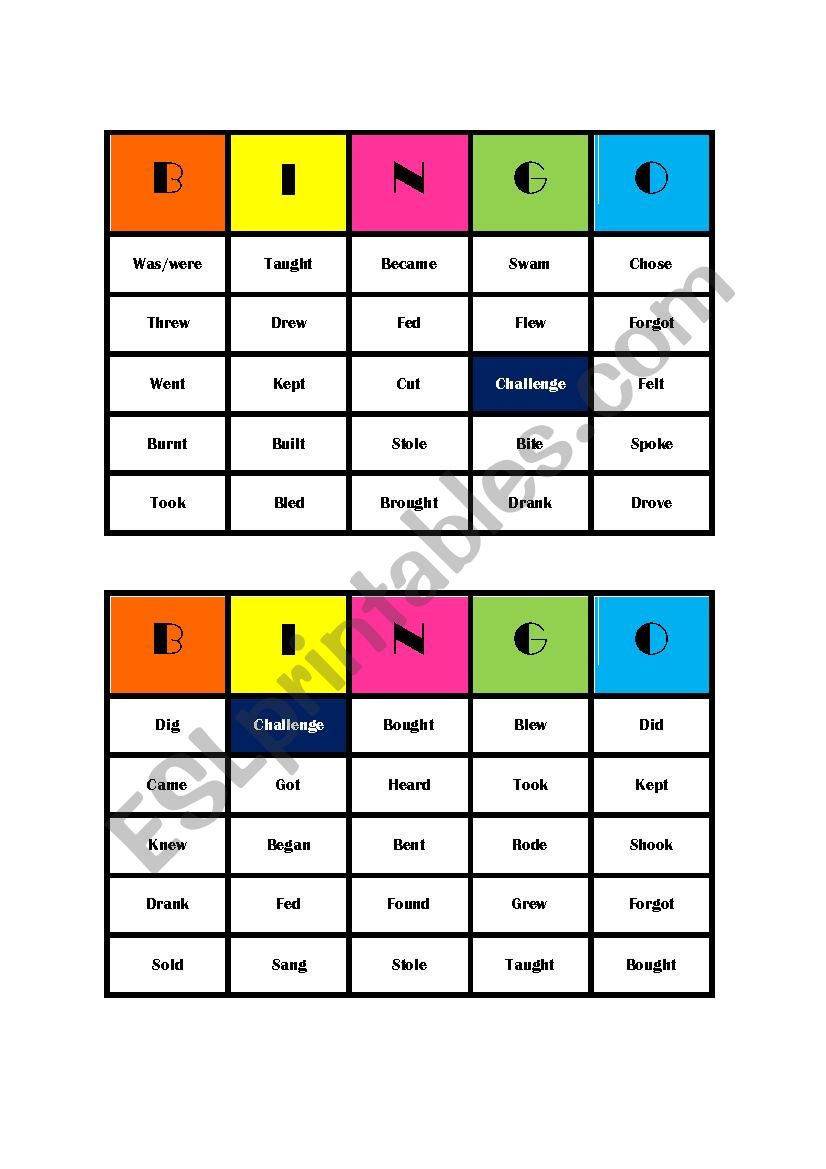 | B | I | N | G | O |
|---|---|---|---|---|
| Was/were | Taught | Became | Swam | Chose |
| Threw | Drew | Fed | Flew | Forgot |
| Went | Kept | Cut | Challenge | Felt |
| Burnt | Built | Stole | Bite | Spoke |
| Took | Bled | Brought | Drank | Drove |

| B | I | N | G | O |
|---|---|---|---|---|
| Dig | Challenge | Bought | Blew | Did |
| Came | Got | Heard | Took | Kept |
| Knew | Began | Bent | Rode | Shook |
| Drank | Fed | Found | Grew | Forgot |
| Sold | Sang | Stole | Taught | Bought |

ESLprintables.com